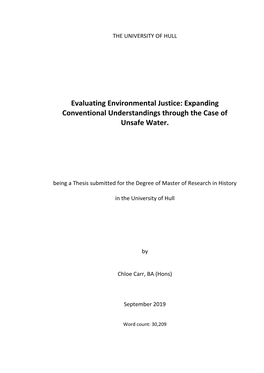 THE UNIVERSITY OF HULL

Evaluating Environmental Justice: Expanding Conventional Understandings through the Case of Unsafe Water.

being a Thesis submitted for the Degree of Master of Research in History

in the University of Hull

by

Chloe Carr, BA (Hons)

September 2019

Word count: 30,209